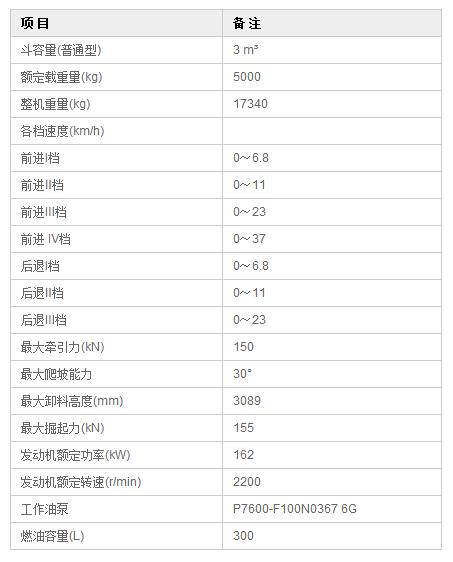 | 项目 | 备注 |
|---|---|
| 斗容量(普通型) | 3 m³ |
| 额定载重量(kg) | 5000 |
| 整机重量(kg) | 17340 |
| 各档速度(km/h) | |
| 前进I档 | 0～6.8 |
| 前进II档 | 0～11 |
| 前进III档 | 0～23 |
| 前进 IV档 | 0～37 |
| 后退I档 | 0～6.8 |
| 后退II档 | 0～11 |
| 后退III档 | 0～23 |
| 最大牵引力(kN) | 150 |
| 最大爬坡能力 | 30° |
| 最大卸料高度(mm) | 3089 |
| 最大掘起力(kN) | 155 |
| 发动机额定功率(kW) | 162 |
| 发动机额定转速(r/min) | 2200 |
| 工作油泵 | P7600-F100N0367 6G |
| 燃油容量(L) | 300 |